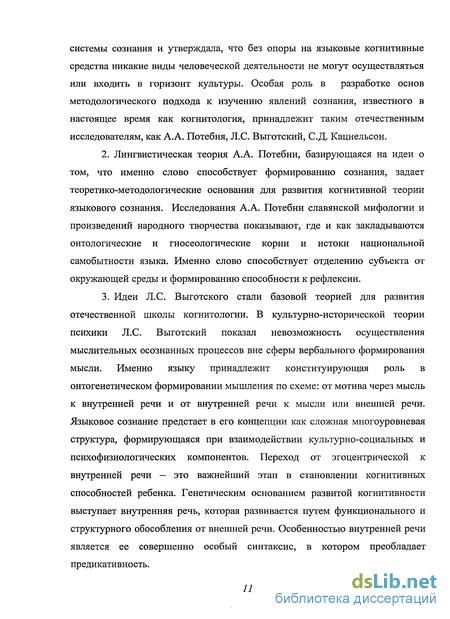 системы сознания и утверждала, что без опоры на языковые когнитивные средства никакие виды человеческой деятельности не могут осуществляться или входить в горизонт культуры. Особая роль в разработке основ методологического подхода к изучению явлений сознания, известного в настоящее время как когнитология, принадлежит таким отечественным исследователям, как А.А. Потебня, Л.С. Выготский, С.Д. Кацнельсон.

2. Лингвистическая теория А.А. Потебни, базирующаяся на идеи о том, что именно слово способствует формированию сознания, задает теоретико-методологические основания для развития когнитивной теории языкового сознания. Исследования А.А. Потебни славянской мифологии и произведений народного творчества показывают, где и как закладываются онтологические и гносеологические корни и истоки национальной самобытности языка. Именно слово способствует отделению субъекта от окружающей среды и формированию способности к рефлексии.

3. Идеи Л.С. Выготского стали базовой теорией для развития отечественной школы когнитологии. В культурно-исторической теории психики Л.С. Выготский показал невозможность осуществления мыслительных осознанных процессов вне сферы вербального формирования мысли. Именно языку принадлежит конституирующая роль в онтогенетическом формировании мышления по схеме: от мотива через мысль к внутренней речи и от внутренней речи к мысли или внешней речи. Языковое сознание предстает в его концепции как сложная многоуровневая структура, формирующаяся при взаимодействии культурно-социальных и психофизиологических компонентов. Переход от эгоцентрической к внутренней речи – это важнейший этап в становлении когнитивных способностей ребенка. Генетическим основанием развитой когнитивности выступает внутренняя речь, которая развивается путем функционального и структурного обособления от внешней речи. Особенностью внутренней речи является ее совершенно особый синтаксис, в котором преобладает предикативность.

11

dsLib.net
библиотека диссертаций